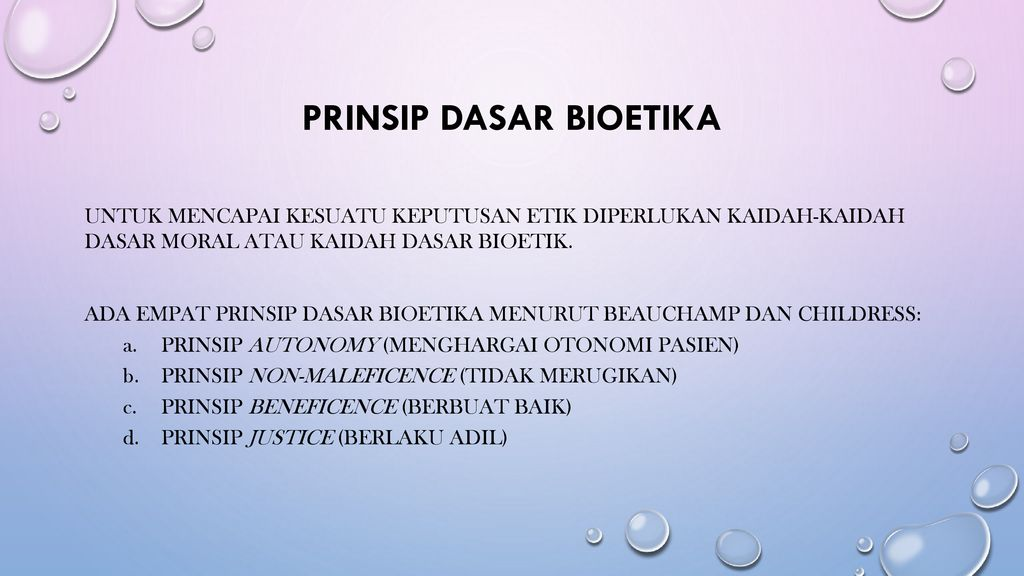 PRINSIP DASAR BIOETIKA

UNTUK MENCAPAI KESUATU KEPUTUSAN ETIK DIPERLUKAN KAIDAH-KAIDAH DASAR MORAL ATAU KAIDAH DASAR BIOETIK.

ADA EMPAT PRINSIP DASAR BIOETIKA MENURUT BEAUCHAMP DAN CHILDRESS:
a. PRINSIP AUTONOMY (MENGHARGAI OTONOMI PASIEN)
b. PRINSIP NON-MALEFICENCE (TIDAK MERUGIKAN)
c. PRINSIP BENEFICENCE (BERBUAT BAIK)
d. PRINSIP JUSTICE (BERLAKU ADIL)